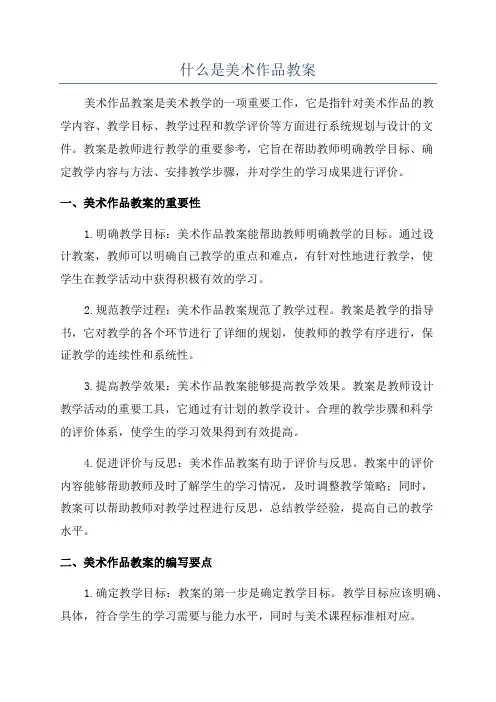 什么是美术作品教案

美术作品教案是美术教学的一项重要工作，它是指针对美术作品的教学内容、教学目标、教学过程和教学评价等方面进行系统规划与设计的文件。教案是教师进行教学的重要参考，它旨在帮助教师明确教学目标、确定教学内容与方法、安排教学步骤，并对学生的学习成果进行评价。

一、美术作品教案的重要性

1.明确教学目标：美术作品教案能帮助教师明确教学的目标。通过设计教案，教师可以明确自己教学的重点和难点，有针对性地进行教学，使学生在教学活动中获得积极有效的学习。

2.规范教学过程：美术作品教案规范了教学过程。教案是教学的指导书，它对教学的各个环节进行了详细的规划，使教师的教学有序进行，保证教学的连续性和系统性。

3.提高教学效果：美术作品教案能够提高教学效果。教案是教师设计教学活动的重要工具，它通过有计划的教学设计、合理的教学步骤和科学的评价体系，使学生的学习效果得到有效提高。

4.促进评价与反思：美术作品教案有助于评价与反思。教案中的评价内容能够帮助教师及时了解学生的学习情况，及时调整教学策略；同时，教案可以帮助教师对教学过程进行反思，总结教学经验，提高自己的教学水平。

二、美术作品教案的编写要点

1.确定教学目标：教案的第一步是确定教学目标。教学目标应该明确、具体，符合学生的学习需要与能力水平，同时与美术课程标准相对应。